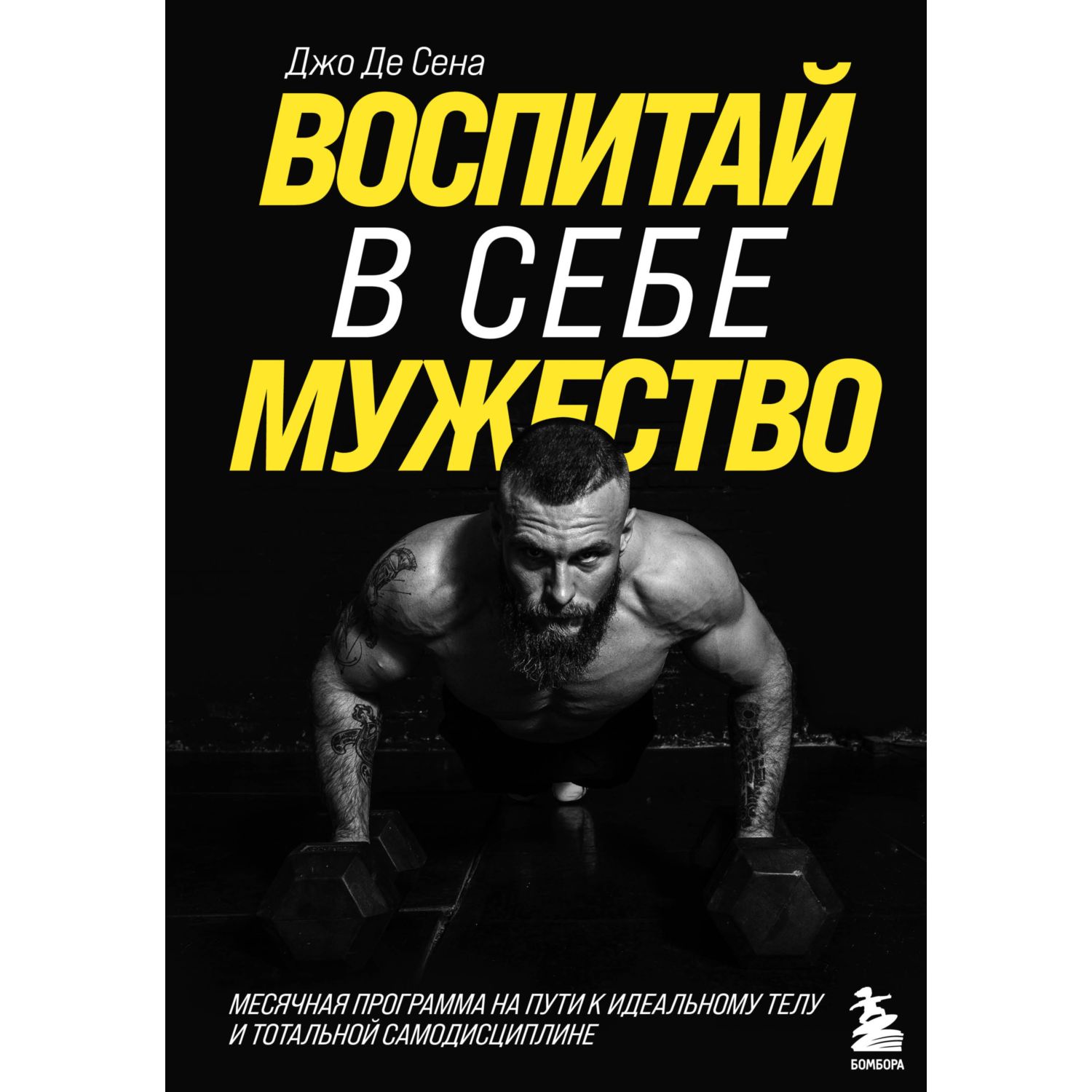 Джо Де Сена

ВОСПИТАЙ В СЕБЕ МУЖЕСТВО

МЕСЯЧНАЯ ПРОГРАММА НА ПУТИ К ИДЕАЛЬНОМУ ТЕЛУ И ТОТАЛЬНОЙ САМОДИСЦИПЛИНЕ

БОМБОРА